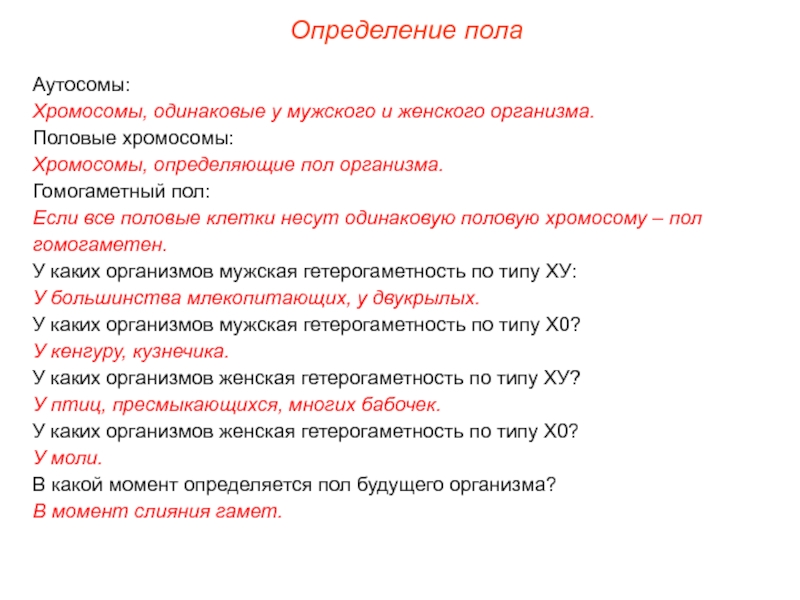 Определение пола

Аутосомы:
Хромосомы, одинаковые у мужского и женского организма.
Половые хромосомы:
Хромосомы, определяющие пол организма.
Гомогаметный пол:
Если все половые клетки несут одинаковую половую хромосому – пол гомогаметен.
У каких организмов мужская гетерогаметность по типу ХУ:
У большинства млекопитающих, у двукрылых.
У каких организмов мужская гетерогаметность по типу Х0?
У кенгуру, кузнечика.
У каких организмов женская гетерогаметность по типу ХУ?
У птиц, пресмыкающихся, многих бабочек.
У каких организмов женская гетерогаметность по типу Х0?
У моли.
В какой момент определяется пол будущего организма?
В момент слияния гамет.